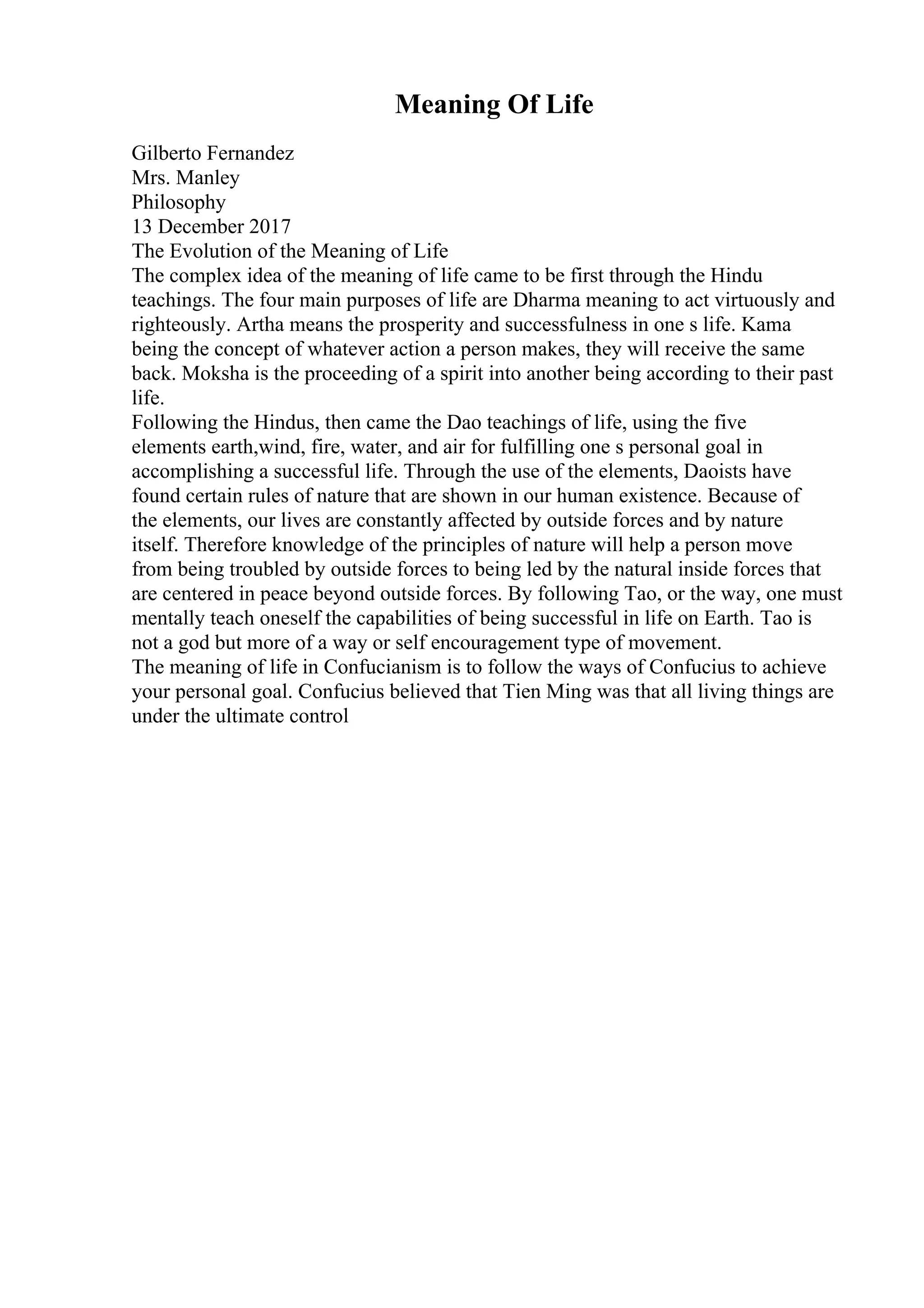 Meaning Of Life

Gilberto Fernandez
Mrs. Manley
Philosophy
13 December 2017
The Evolution of the Meaning of Life
The complex idea of the meaning of life came to be first through the Hindu teachings. The four main purposes of life are Dharma meaning to act virtuously and righteously. Artha means the prosperity and successfulness in one s life. Kama being the concept of whatever action a person makes, they will receive the same back. Moksha is the proceeding of a spirit into another being according to their past life.
Following the Hindus, then came the Dao teachings of life, using the five elements earth,wind, fire, water, and air for fulfilling one s personal goal in accomplishing a successful life. Through the use of the elements, Daoists have found certain rules of nature that are shown in our human existence. Because of the elements, our lives are constantly affected by outside forces and by nature itself. Therefore knowledge of the principles of nature will help a person move from being troubled by outside forces to being led by the natural inside forces that are centered in peace beyond outside forces. By following Tao, or the way, one must mentally teach oneself the capabilities of being successful in life on Earth. Tao is not a god but more of a way or self encouragement type of movement.
The meaning of life in Confucianism is to follow the ways of Confucius to achieve your personal goal. Confucius believed that Tien Ming was that all living things are under the ultimate control